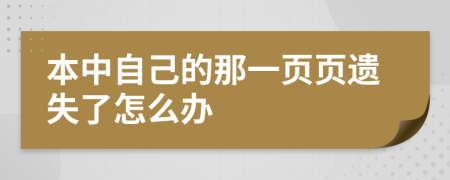 本中自己的那一页页遗失了怎么办